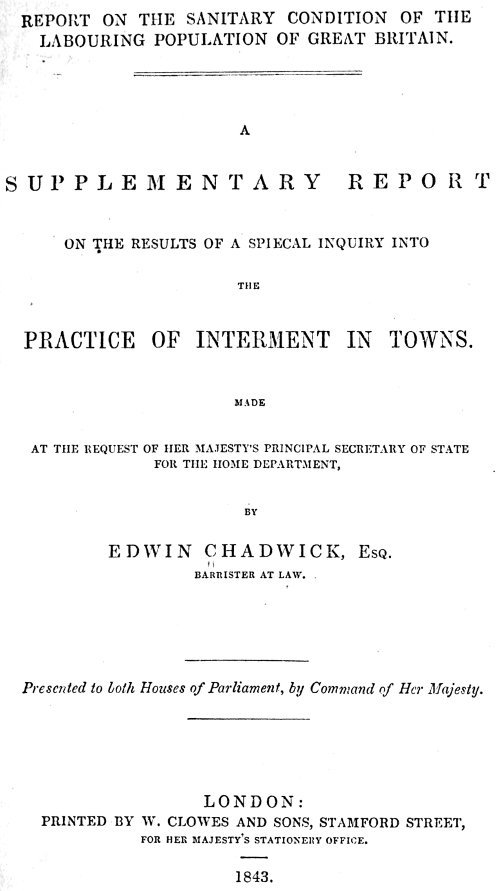 REPORT ON THE SANITARY CONDITION OF THE LABOURING POPULATION OF GREAT BRITAIN.

A

SUPPLEMENTARY REPORT

ON THE RESULTS OF A SPIECAL INQUIRY INTO

THE

PRACTICE OF INTERMENT IN TOWNS.

MADE

AT THE REQUEST OF HER MAJESTY'S PRINCIPAL SECRETARY OF STATE FOR THE HOME DEPARTMENT,

BY

EDWIN CHADWICK, Esq.

BARRISTER AT LAW.

Presented to both Houses of Parliament, by Command of Her Majesty.

LONDON:
PRINTED BY W. CLOWES AND SONS, STAMFORD STREET,
FOR HER MAJESTY'S STATIONERY OFFICE.

1843.